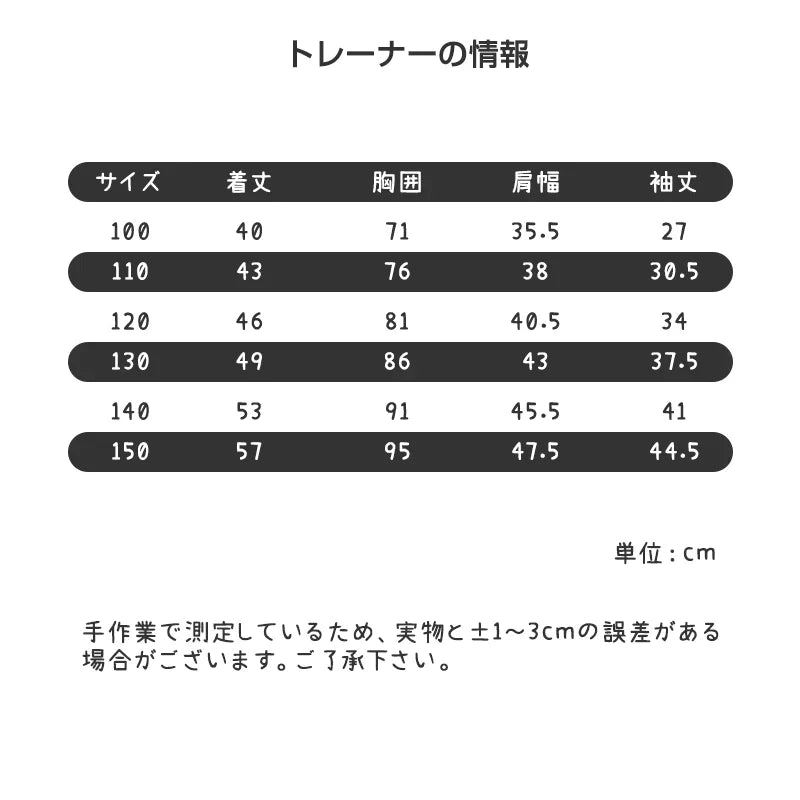 トレーナーの情報

| サイズ | 着丈 | 胸囲 | 肩幅 | 袖丈 |
|---|---|---|---|---|
| 100 | 40 | 71 | 35.5 | 27 |
| 110 | 43 | 76 | 38 | 30.5 |
| 120 | 46 | 81 | 40.5 | 34 |
| 130 | 49 | 86 | 43 | 37.5 |
| 140 | 53 | 91 | 45.5 | 41 |
| 150 | 57 | 95 | 47.5 | 44.5 |

単位：cm

手作業で測定しているため、実物と±1～3cmの誤差がある場合がございます。ご了承下さい。